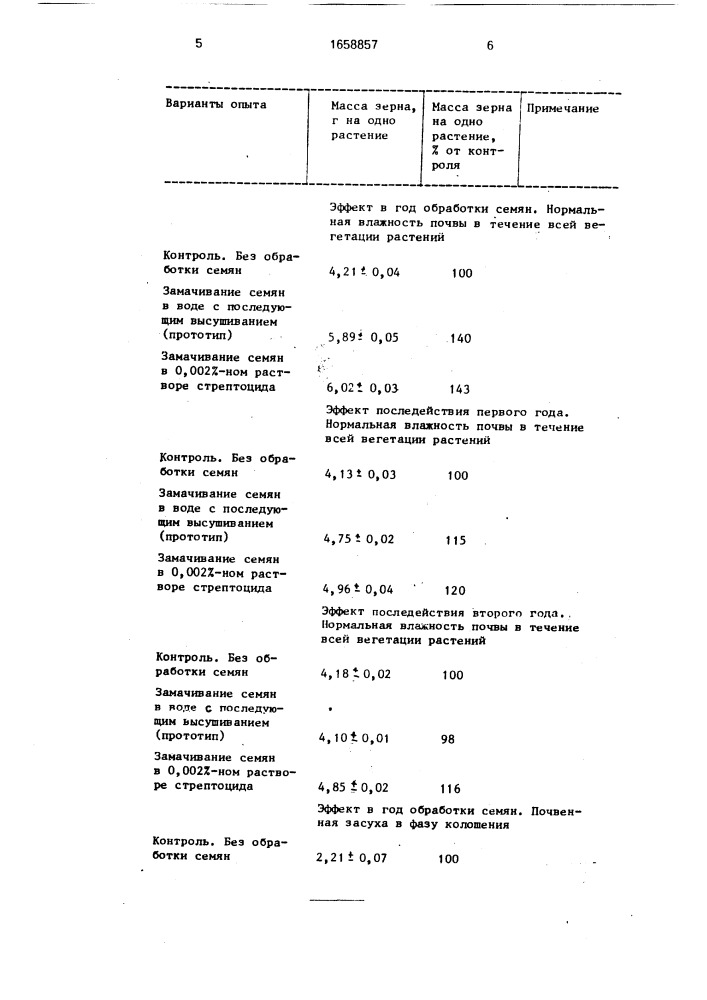 5 1658857 6

| Варианты опыта | Масса зерна, г на одно растение | Масса зерна на одно растение, % от контроля | Примечание |
|---|---|---|---|
| | Эффект в год обработки семян. Нормальная влажность почвы в течение всей вегетации растений | | |
| Контроль. Без обработки семян | $4,21 \pm 0,04$ | 100 | |
| Замачивание семян в воде с последующим высушиванием (прототип) | $5,89 \pm 0,05$ | 140 | |
| Замачивание семян в 0,002%-ном растворе стрептоцида | $6,02 \pm 0,03$ | 143 | |
| | Эффект последействия первого года. Нормальная влажность почвы в течение всей вегетации растений | | |
| Контроль. Без обработки семян | $4,13 \pm 0,03$ | 100 | |
| Замачивание семян в воде с последующим высушиванием (прототип) | $4,75 \pm 0,02$ | 115 | |
| Замачивание семян в 0,002%-ном растворе стрептоцида | $4,96 \pm 0,04$ | 120 | |
| | Эффект последействия второго года. Нормальная влажность почвы в течение всей вегетации растений | | |
| Контроль. Без обработки семян | $4,18 \pm 0,02$ | 100 | |
| Замачивание семян в воде с последующим высушиванием (прототип) | $4,10 \pm 0,01$ | 98 | |
| Замачивание семян в 0,002%-ном растворе стрептоцида | $4,85 \pm 0,02$ | 116 | |
| | Эффект в год обработки семян. Почвенная засуха в фазу колошения | | |
| Контроль. Без обработки семян | $2,21 \pm 0,07$ | 100 | |